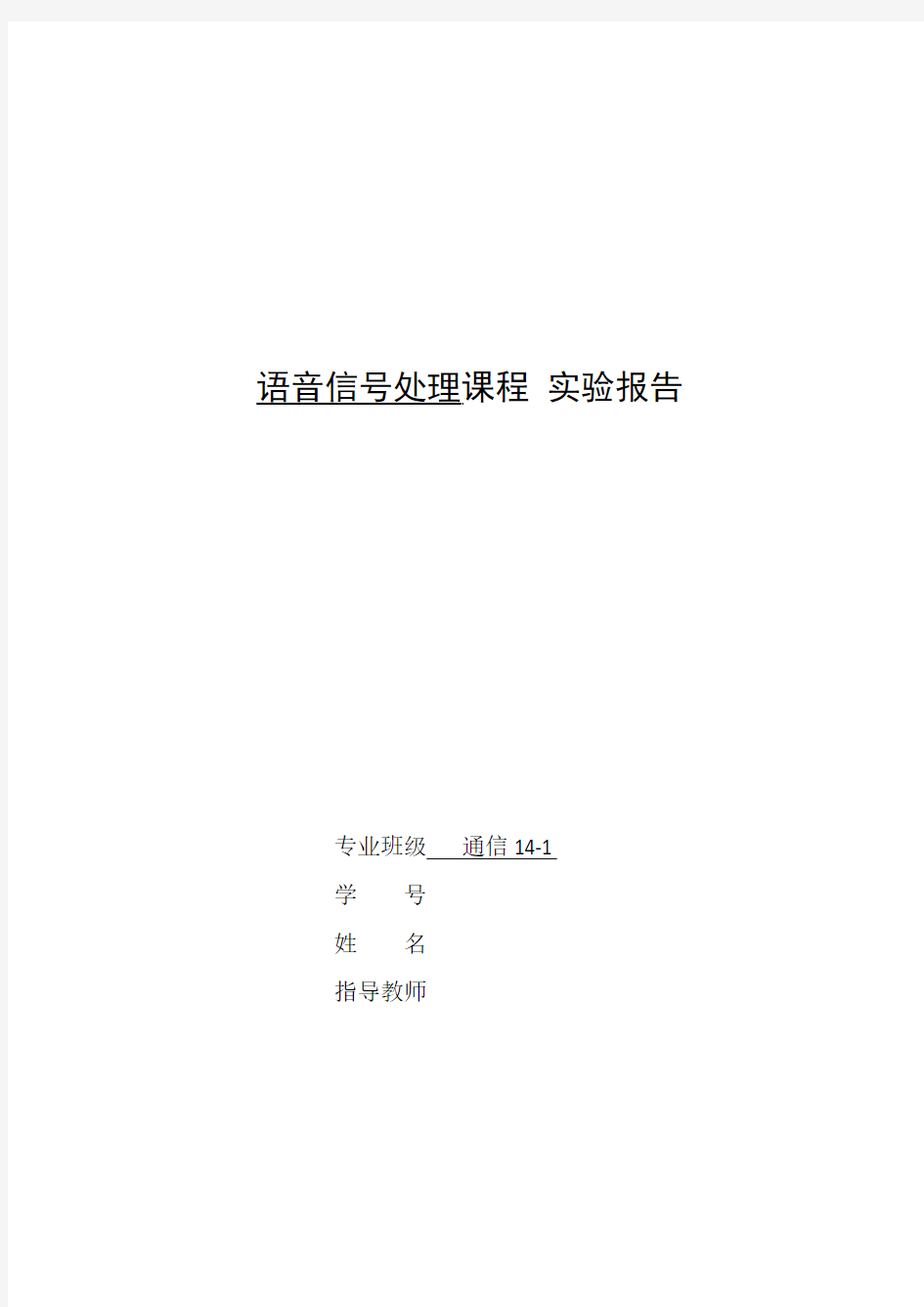 语音信号处理课程 实验报告

专业班级 通信 14-1

学 号

姓 名

指导教师